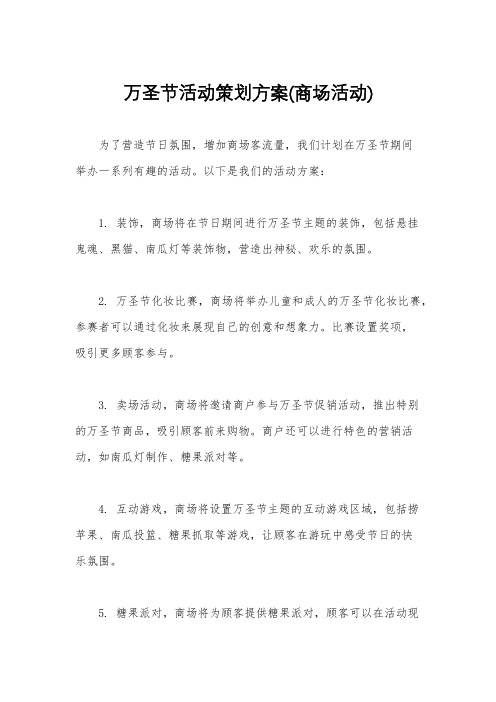 万圣节活动策划方案(商场活动)

为了营造节日氛围，增加商场客流量，我们计划在万圣节期间举办一系列有趣的活动。以下是我们的活动方案：

1. 装饰，商场将在节日期间进行万圣节主题的装饰，包括悬挂鬼魂、黑猫、南瓜灯等装饰物，营造出神秘、欢乐的氛围。

2. 万圣节化妆比赛，商场将举办儿童和成人的万圣节化妆比赛，参赛者可以通过化妆来展现自己的创意和想象力。比赛设置奖项，吸引更多顾客参与。

3. 卖场活动，商场将邀请商户参与万圣节促销活动，推出特别的万圣节商品，吸引顾客前来购物。商户还可以进行特色的营销活动，如南瓜灯制作、糖果派对等。

4. 互动游戏，商场将设置万圣节主题的互动游戏区域，包括捞苹果、南瓜投篮、糖果抓取等游戏，让顾客在游玩中感受节日的快乐氛围。

5. 糖果派对，商场将为顾客提供糖果派对，顾客可以在活动现